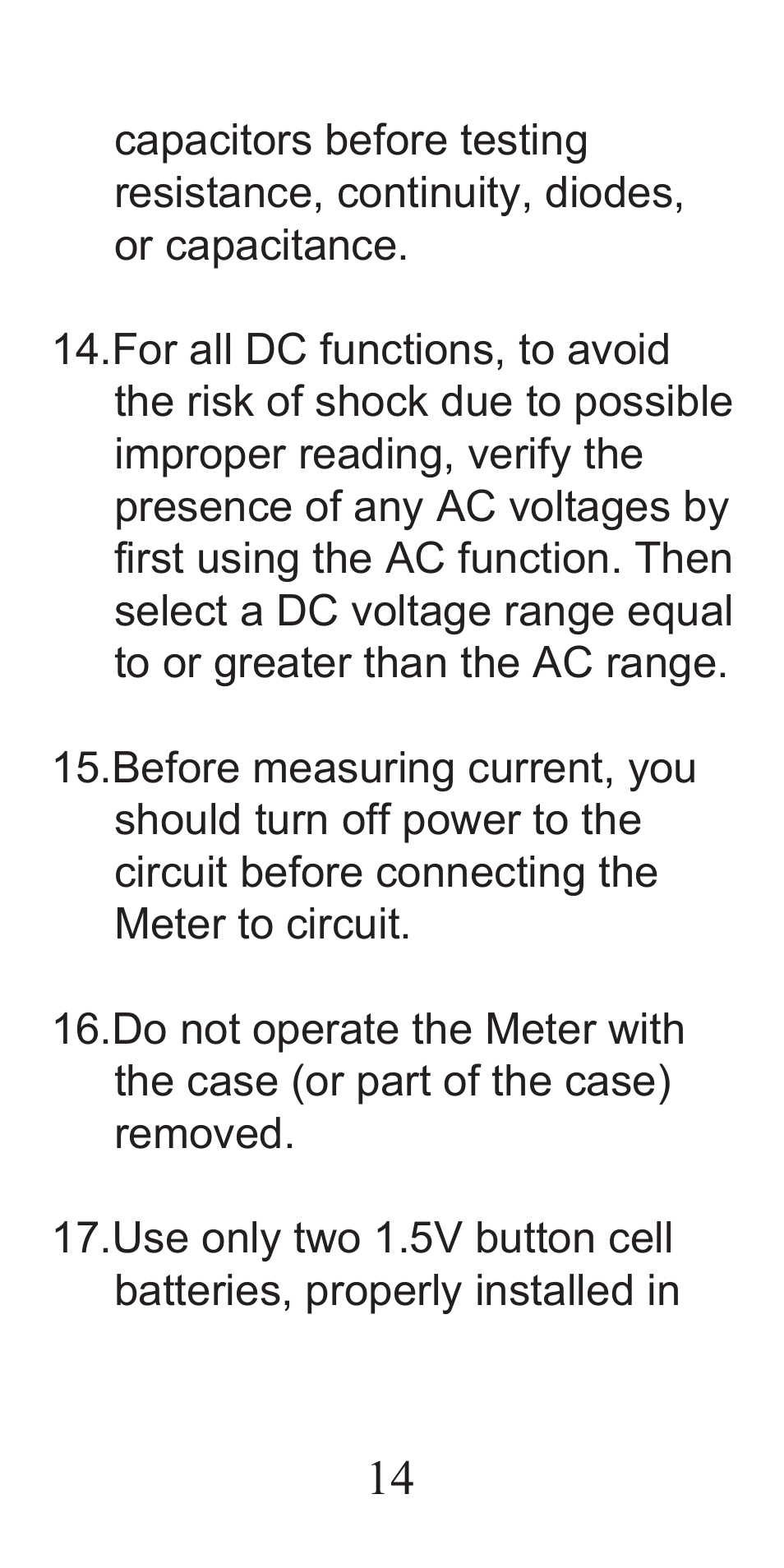 capacitors before testing resistance, continuity, diodes, or capacitance.

14.For all DC functions, to avoid the risk of shock due to possible improper reading, verify the presence of any AC voltages by first using the AC function. Then select a DC voltage range equal to or greater than the AC range.

15.Before measuring current, you should turn off power to the circuit before connecting the Meter to circuit.

16.Do not operate the Meter with the case (or part of the case) removed.

17.Use only two 1.5V button cell batteries, properly installed in

14